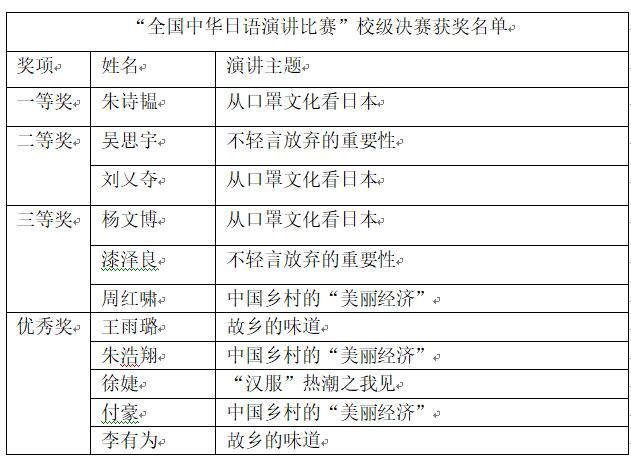 “全国中华日语演讲比赛”校级决赛获奖名单

| 奖项 | 姓名 | 演讲主题 |
|---|---|---|
| 一等奖 | 朱诗韫 | 从口罩文化看日本 |
| 二等奖 | 吴思宇 | 不轻言放弃的重要性 |
| | 刘义夺 | 从口罩文化看日本 |
| 三等奖 | 杨文博 | 从口罩文化看日本 |
| | 漆泽良 | 不轻言放弃的重要性 |
| | 周红啸 | 中国乡村的“美丽经济” |
| 优秀奖 | 王雨璐 | 故乡的味道 |
| | 朱浩翔 | 中国乡村的“美丽经济” |
| | 徐婕 | “汉服”热潮之我见 |
| | 付豪 | 中国乡村的“美丽经济” |
| | 李有为 | 故乡的味道 |